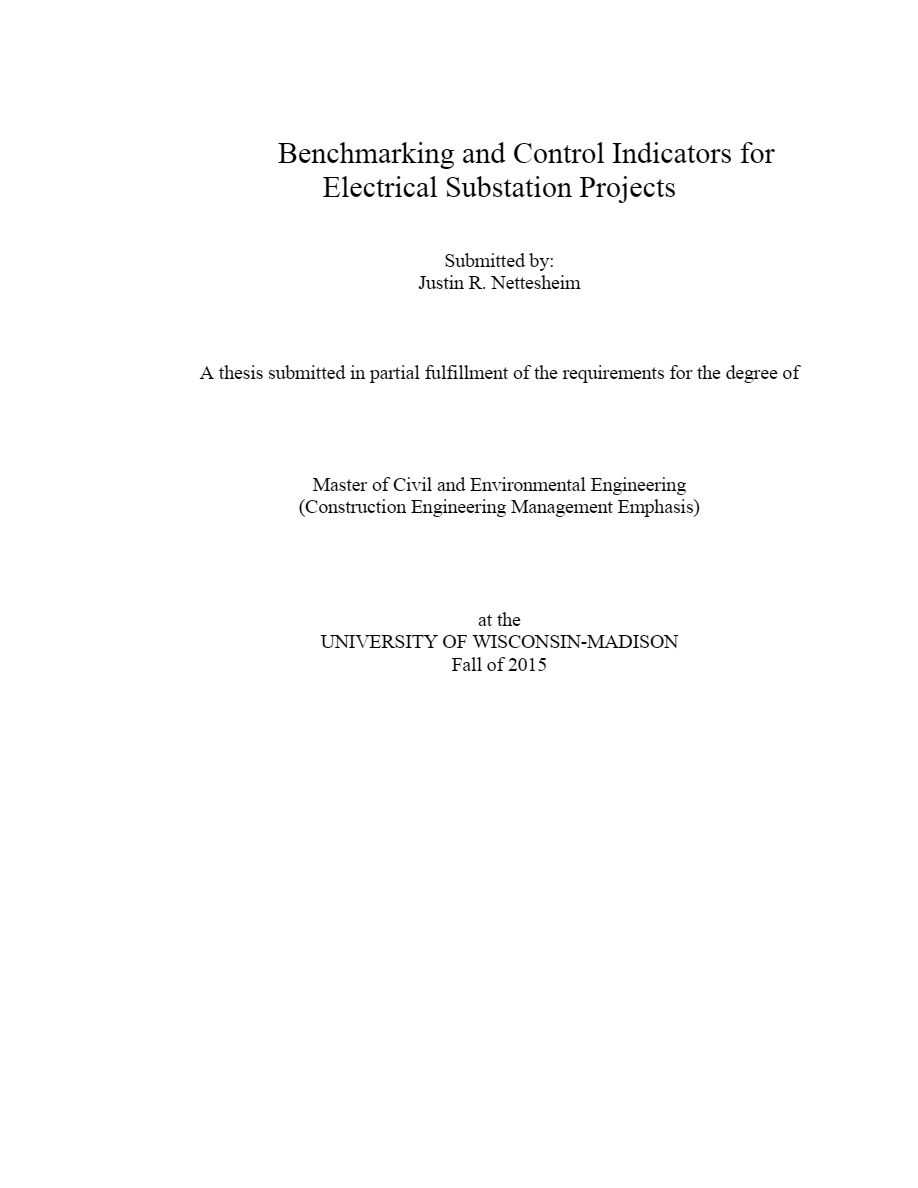 Benchmarking and Control Indicators for Electrical Substation Projects

Submitted by:
Justin R. Nettesheim

A thesis submitted in partial fulfillment of the requirements for the degree of

Master of Civil and Environmental Engineering
(Construction Engineering Management Emphasis)

at the
UNIVERSITY OF WISCONSIN-MADISON
Fall of 2015